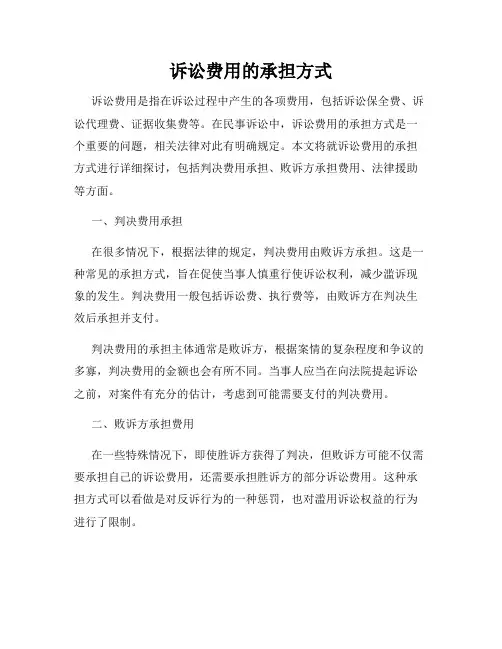 诉讼费用的承担方式

诉讼费用是指在诉讼过程中产生的各项费用，包括诉讼保全费、诉讼代理费、证据收集费等。在民事诉讼中，诉讼费用的承担方式是一个重要的问题，相关法律对此有明确规定。本文将就诉讼费用的承担方式进行详细探讨，包括判决费用承担、败诉方承担费用、法律援助等方面。

一、判决费用承担

在很多情况下，根据法律的规定，判决费用由败诉方承担。这是一种常见的承担方式，旨在促使当事人慎重行使诉讼权利，减少滥诉现象的发生。判决费用一般包括诉讼费、执行费等，由败诉方在判决生效后承担并支付。

判决费用的承担主体通常是败诉方，根据案情的复杂程度和争议的多寡，判决费用的金额也会有所不同。当事人应当在向法院提起诉讼之前，对案件有充分的估计，考虑到可能需要支付的判决费用。

二、败诉方承担费用

在一些特殊情况下，即使胜诉方获得了判决，但败诉方可能不仅需要承担自己的诉讼费用，还需要承担胜诉方的部分诉讼费用。这种承担方式可以看做是对反诉行为的一种惩罚，也对滥用诉讼权益的行为进行了限制。